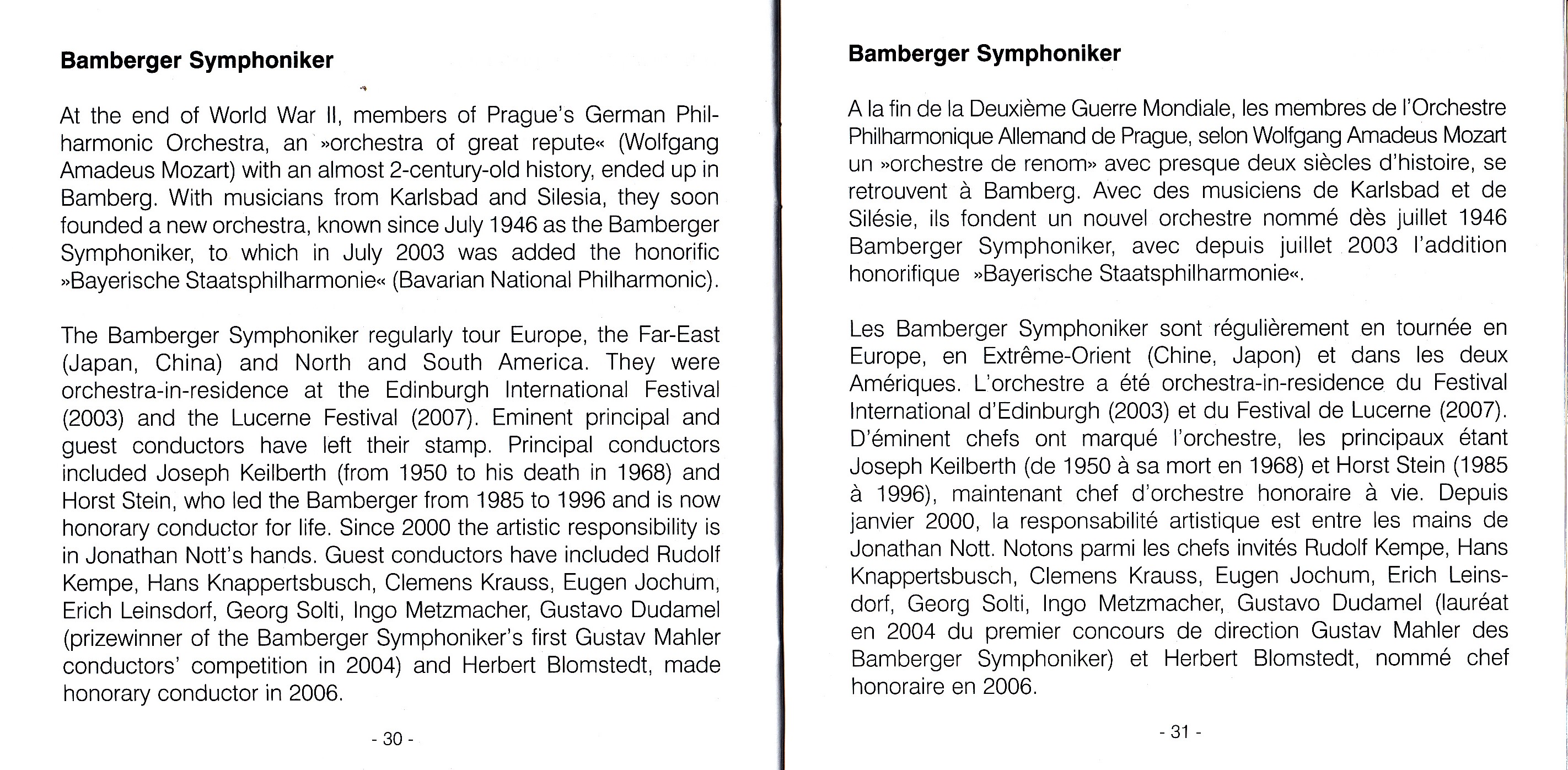 **Bamberger Symphoniker**

At the end of World War II, members of Prague's German Philharmonic Orchestra, an »orchestra of great repute« (Wolfgang Amadeus Mozart) with an almost 2-century-old history, ended up in Bamberg. With musicians from Karlsbad and Silesia, they soon founded a new orchestra, known since July 1946 as the Bamberger Symphoniker, to which in July 2003 was added the honorific »Bayerische Staatsphilharmonie« (Bavarian National Philharmonic).

The Bamberger Symphoniker regularly tour Europe, the Far-East (Japan, China) and North and South America. They were orchestra-in-residence at the Edinburgh International Festival (2003) and the Lucerne Festival (2007). Eminent principal and guest conductors have left their stamp. Principal conductors included Joseph Keilberth (from 1950 to his death in 1968) and Horst Stein, who led the Bamberger from 1985 to 1996 and is now honorary conductor for life. Since 2000 the artistic responsibility is in Jonathan Nott's hands. Guest conductors have included Rudolf Kempe, Hans Knappertsbusch, Clemens Krauss, Eugen Jochum, Erich Leinsdorf, Georg Solti, Ingo Metzmacher, Gustavo Dudamel (prizewinner of the Bamberger Symphoniker's first Gustav Mahler conductors' competition in 2004) and Herbert Blomstedt, made honorary conductor in 2006.

- 30 -

**Bamberger Symphoniker**

A la fin de la Deuxième Guerre Mondiale, les membres de l'Orchestre Philharmonique Allemand de Prague, selon Wolfgang Amadeus Mozart un »orchestre de renom» avec presque deux siècles d'histoire, se retrouvent à Bamberg. Avec des musiciens de Karlsbad et de Silésie, ils fondent un nouvel orchestre nommé dès juillet 1946 Bamberger Symphoniker, avec depuis juillet 2003 l'addition honorifique »Bayerische Staatsphilharmonie«.

Les Bamberger Symphoniker sont régulièrement en tournée en Europe, en Extrême-Orient (Chine, Japon) et dans les deux Amériques. L'orchestre a été orchestra-in-residence du Festival International d'Edinburgh (2003) et du Festival de Lucerne (2007). D'éminent chefs ont marqué l'orchestre, les principaux étant Joseph Keilberth (de 1950 à sa mort en 1968) et Horst Stein (1985 à 1996), maintenant chef d'orchestre honoraire à vie. Depuis janvier 2000, la responsabilité artistique est entre les mains de Jonathan Nott. Notons parmi les chefs invités Rudolf Kempe, Hans Knappertsbusch, Clemens Krauss, Eugen Jochum, Erich Leinsdorf, Georg Solti, Ingo Metzmacher, Gustavo Dudamel (lauréat en 2004 du premier concours de direction Gustav Mahler des Bamberger Symphoniker) et Herbert Blomstedt, nommé chef honoraire en 2006.

- 31 -